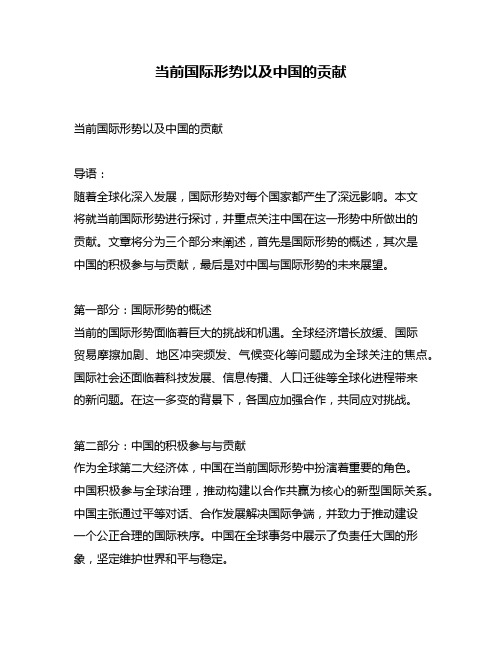 当前国际形势以及中国的贡献

当前国际形势以及中国的贡献

导语：
随着全球化深入发展，国际形势对每个国家都产生了深远影响。本文将就当前国际形势进行探讨，并重点关注中国在这一形势中所做出的贡献。文章将分为三个部分来阐述，首先是国际形势的概述，其次是中国的积极参与与贡献，最后是对中国与国际形势的未来展望。

第一部分：国际形势的概述
当前的国际形势面临着巨大的挑战和机遇。全球经济增长放缓、国际贸易摩擦加剧、地区冲突频发、气候变化等问题成为全球关注的焦点。国际社会还面临着科技发展、信息传播、人口迁徙等全球化进程带来的新问题。在这一多变的背景下，各国应加强合作，共同应对挑战。

第二部分：中国的积极参与与贡献
作为全球第二大经济体，中国在当前国际形势中扮演着重要的角色。中国积极参与全球治理，推动构建以合作共赢为核心的新型国际关系。中国主张通过平等对话、合作发展解决国际争端，并致力于推动建设一个公正合理的国际秩序。中国在全球事务中展示了负责任大国的形象，坚定维护世界和平与稳定。